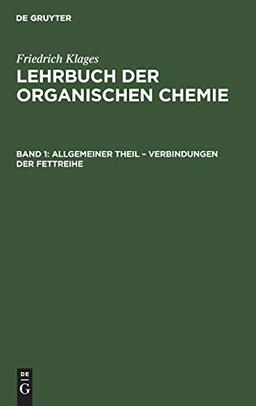 DE GRUYTER

Friedrich Klages
LEHRBUCH DER ORGANISCHEN CHEMIE

BAND 1: ALLGEMEINER THEIL – VERBINDUNGEN DER FETTREIHE

DE
G